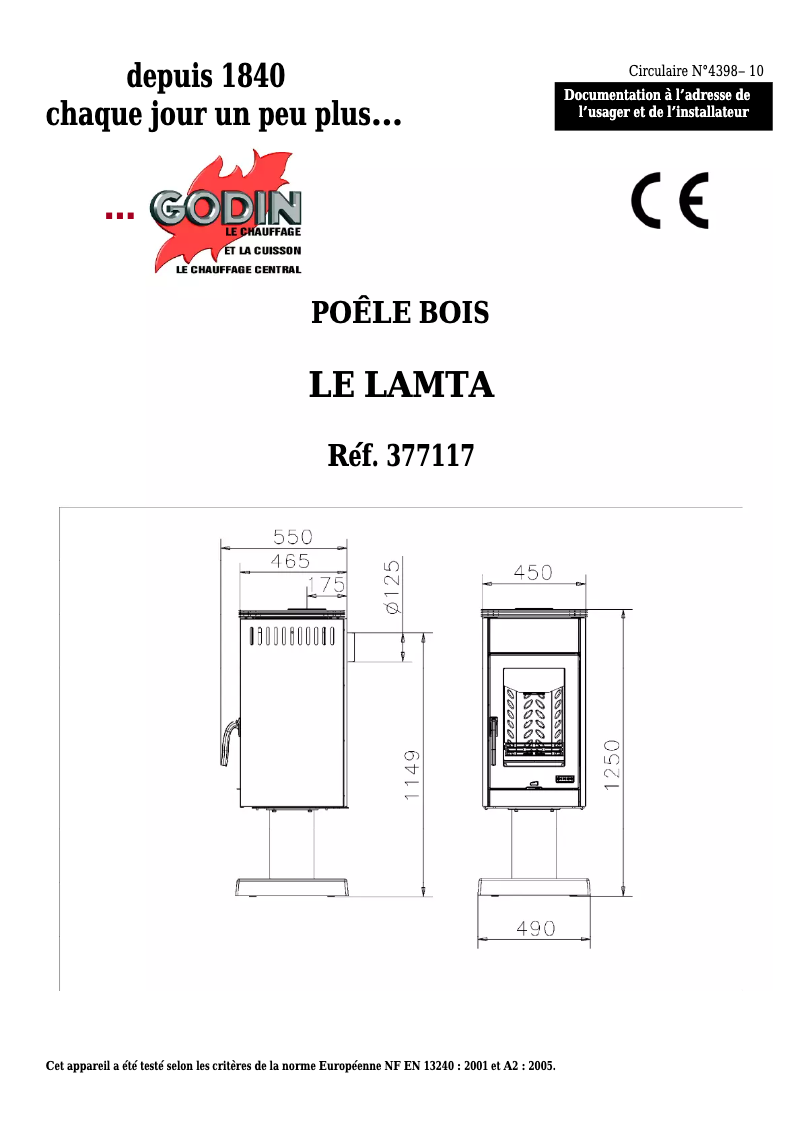 depuis 1840
chaque jour un peu plus…

Circulaire N°4398– 10

Documentation à l'adresse de l'usager et de l'installateur

… GODIN
LE CHAUFFAGE
ET LA CUISSON
LE CHAUFFAGE CENTRAL

CE

POÊLE BOIS

LE LAMTA

Réf. 377117

550
465
175
Ø125
1149
450
1250
490

Cet appareil a été testé selon les critères de la norme Européenne NF EN 13240 : 2001 et A2 : 2005.